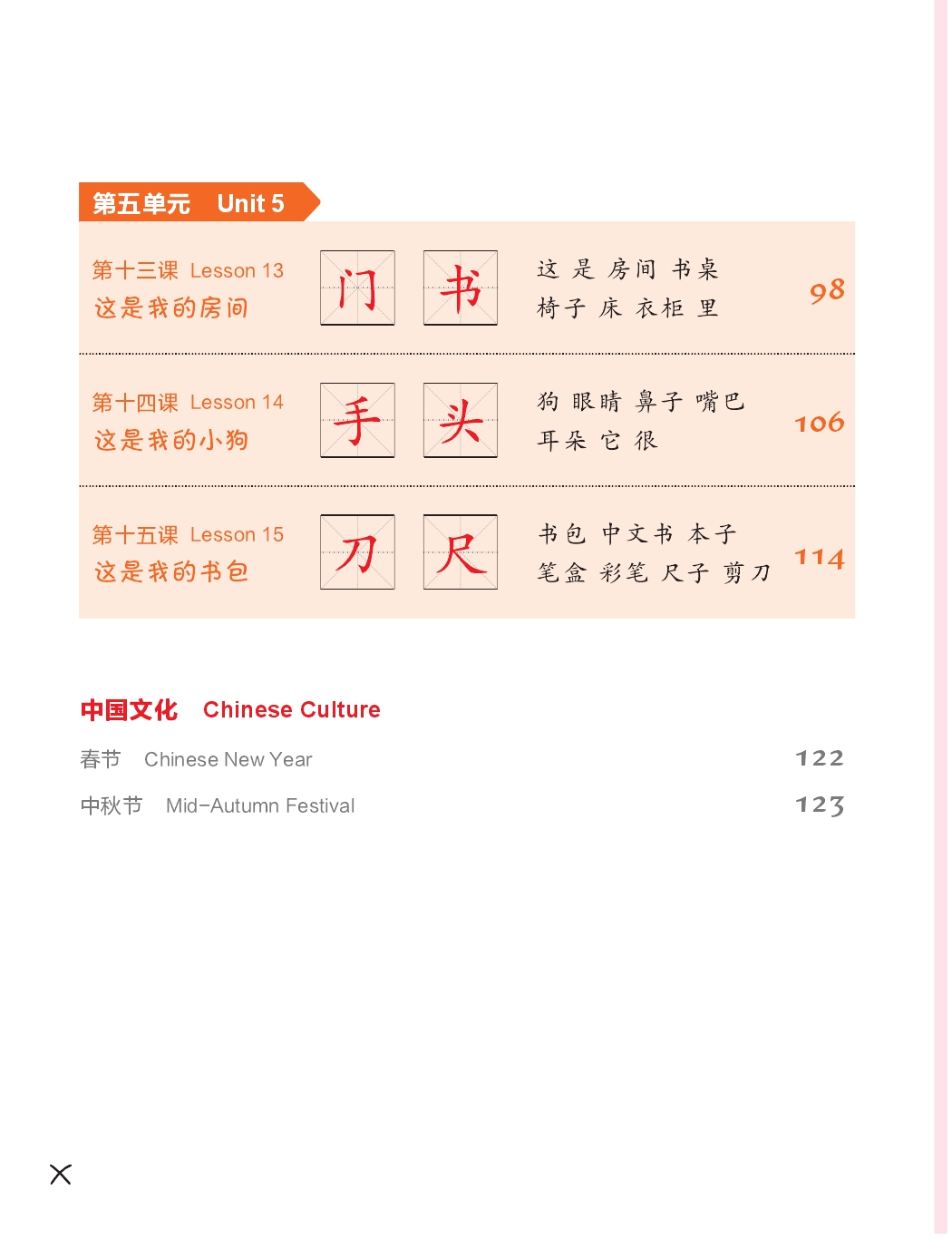 第五单元 Unit 5

第十三课 Lesson 13
这是我的房间
门 书
这 是 房间 书桌
椅子 床 衣柜 里
98

第十四课 Lesson 14
这是我的小狗
手 头
狗 眼睛 鼻子 嘴巴
耳朵 它 很
106

第十五课 Lesson 15
这是我的书包
刀 尺
书包 中文书 本子
笔盒 彩笔 尺子 剪刀
114

中国文化 Chinese Culture

春节 Chinese New Year 122

中秋节 Mid-Autumn Festival 123

X